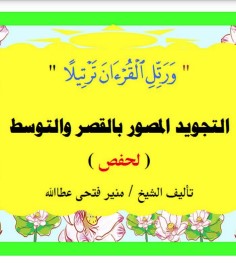 " وَرَتِّلِ ٱلْقُرْءَانَ تَرْتِيلًا "

التجويد المصور بالقصر والتوسط

( لحفص )

تأليف الشيخ / منير فتحى عطاالله